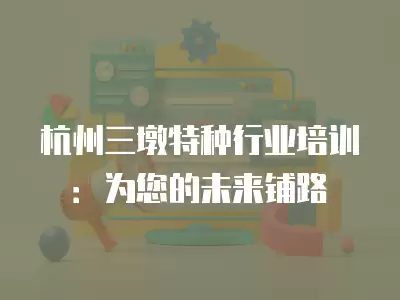 杭州三墩特种行业培训：为您的未来铺路